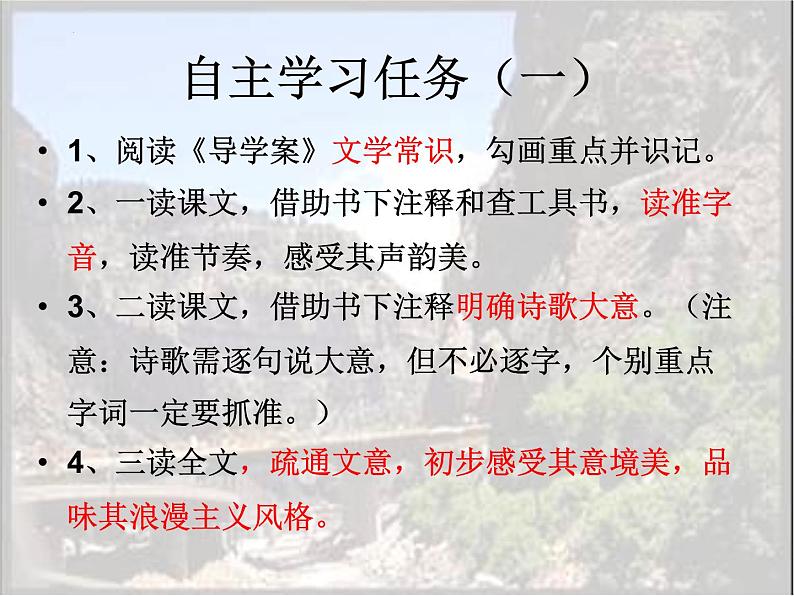 自主学习任务（一）

• 1、阅读《导学案》文学常识，勾画重点并识记。

• 2、一读课文，借助书下注释和查工具书，读准字音，读准节奏，感受其声韵美。

• 3、二读课文，借助书下注释明确诗歌大意。（注意：诗歌需逐句说大意，但不必逐字，个别重点字词一定要抓准。）

• 4、三读全文，疏通文意，初步感受其意境美，品味其浪漫主义风格。